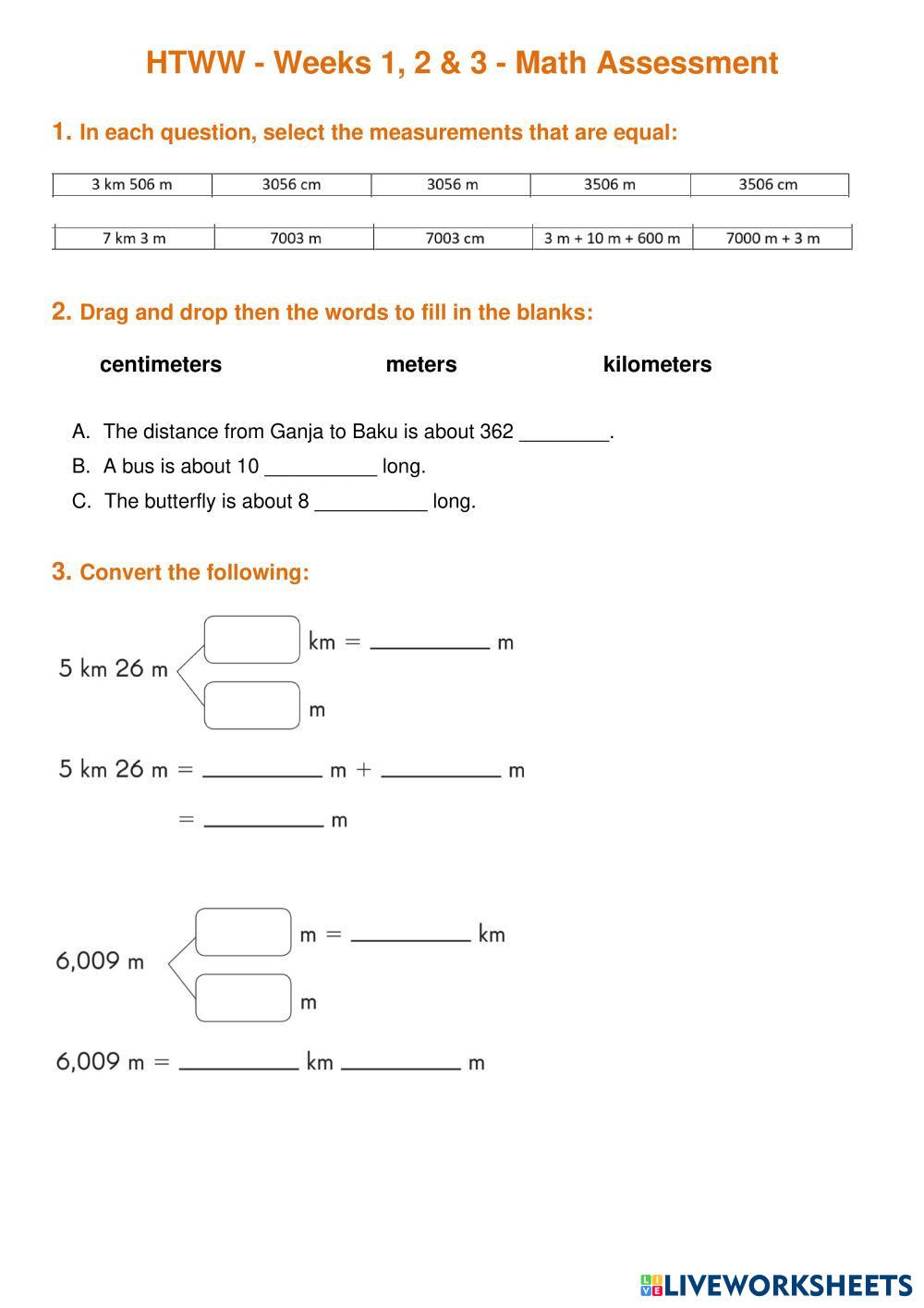 HTWW - Weeks 1, 2 & 3 - Math Assessment

1. In each question, select the measurements that are equal:

| 3 km 506 m | 3056 cm | 3056 m | 3506 m | 3506 cm |
|---|---|---|---|---|

| 7 km 3 m | 7003 m | 7003 cm | 3 m + 10 m + 600 m | 7000 m + 3 m |
|---|---|---|---|---|

2. Drag and drop then the words to fill in the blanks:

centimeters meters kilometers

A. The distance from Ganja to Baku is about 362 ________.
B. A bus is about 10 __________ long.
C. The butterfly is about 8 __________ long.

3. Convert the following:

5 km 26 m
km = __________ m
m

5 km 26 m = __________ m + __________ m
= __________ m

6,009 m
m = __________ km
m

6,009 m = __________ km __________ m

LIVEWORKSHEETS